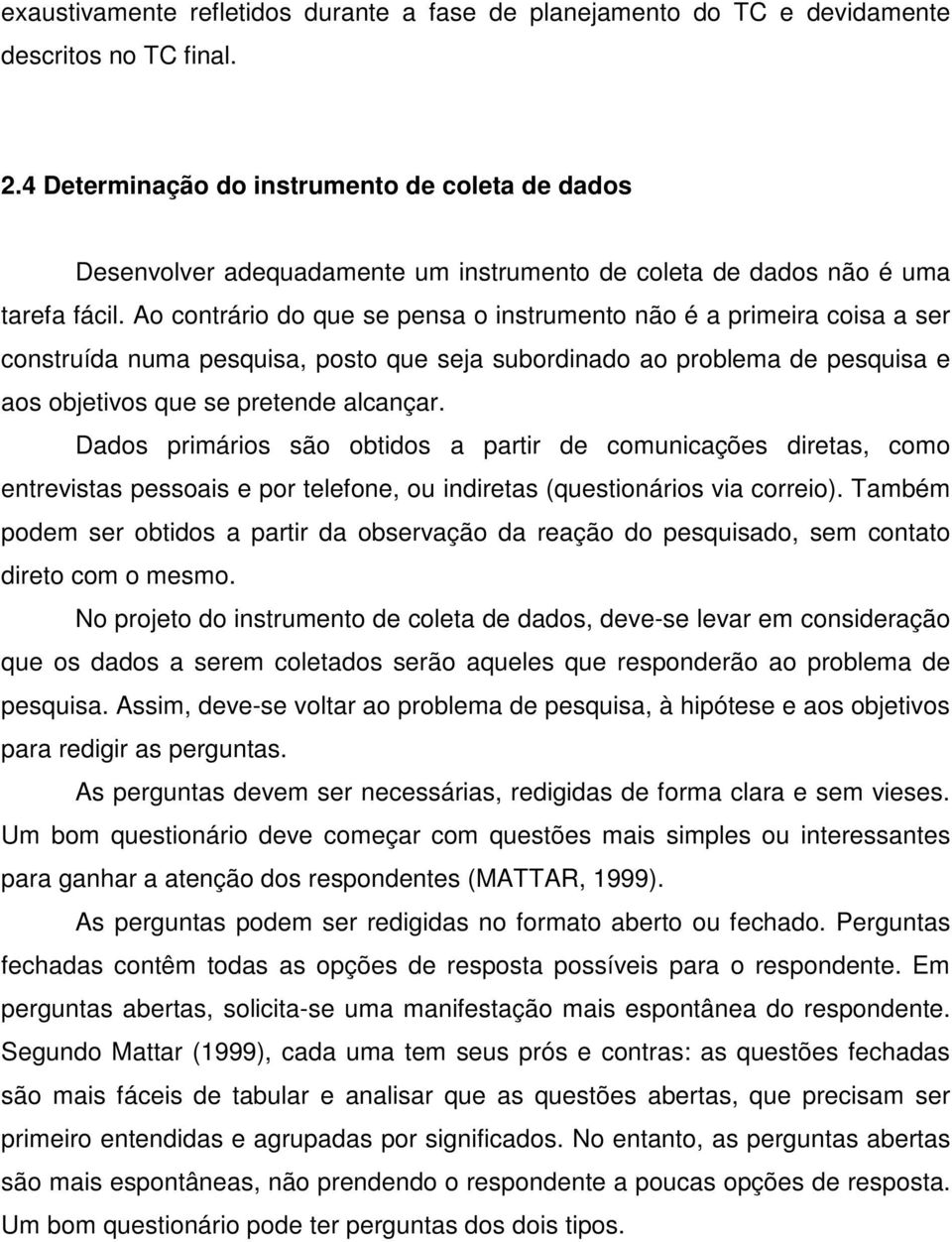 exaustivamente refletidos durante a fase de planejamento do TC e devidamente descritos no TC final.

2.4 Determinação do instrumento de coleta de dados

Desenvolver adequadamente um instrumento de coleta de dados não é uma tarefa fácil. Ao contrário do que se pensa o instrumento não é a primeira coisa a ser construída numa pesquisa, posto que seja subordinado ao problema de pesquisa e aos objetivos que se pretende alcançar.

Dados primários são obtidos a partir de comunicações diretas, como entrevistas pessoais e por telefone, ou indiretas (questionários via correio). Também podem ser obtidos a partir da observação da reação do pesquisado, sem contato direto com o mesmo.

No projeto do instrumento de coleta de dados, deve-se levar em consideração que os dados a serem coletados serão aqueles que responderão ao problema de pesquisa. Assim, deve-se voltar ao problema de pesquisa, à hipótese e aos objetivos para redigir as perguntas.

As perguntas devem ser necessárias, redigidas de forma clara e sem vieses. Um bom questionário deve começar com questões mais simples ou interessantes para ganhar a atenção dos respondentes (MATTAR, 1999).

As perguntas podem ser redigidas no formato aberto ou fechado. Perguntas fechadas contêm todas as opções de resposta possíveis para o respondente. Em perguntas abertas, solicita-se uma manifestação mais espontânea do respondente. Segundo Mattar (1999), cada uma tem seus prós e contras: as questões fechadas são mais fáceis de tabular e analisar que as questões abertas, que precisam ser primeiro entendidas e agrupadas por significados. No entanto, as perguntas abertas são mais espontâneas, não prendendo o respondente a poucas opções de resposta. Um bom questionário pode ter perguntas dos dois tipos.